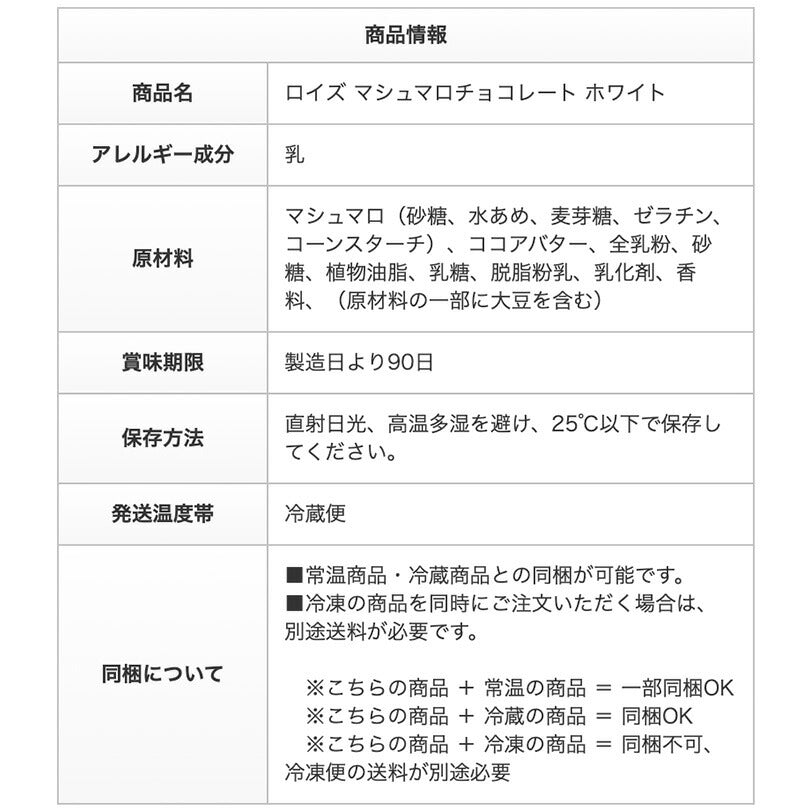 | 商品情報 | |
|---|---|
| 商品名 | ロイズ マシュマロチョコレート ホワイト |
| アレルギー成分 | 乳 |
| 原材料 | マシュマロ（砂糖、水あめ、麦芽糖、ゼラチン、コーンスターチ）、ココアバター、全乳粉、砂糖、植物油脂、乳糖、脱脂粉乳、乳化剤、香料、（原材料の一部に大豆を含む） |
| 賞味期限 | 製造日より90日 |
| 保存方法 | 直射日光、高温多湿を避け、25℃以下で保存してください。 |
| 発送温度帯 | 冷蔵便 |
| 同梱について | ■常温商品・冷蔵商品との同梱が可能です。 ■冷凍の商品を同時にご注文いただく場合は、別途送料が必要です。 ※こちらの商品 ＋ 常温の商品 ＝ 一部同梱OK ※こちらの商品 ＋ 冷蔵の商品 ＝ 同梱OK ※こちらの商品 ＋ 冷凍の商品 ＝ 同梱不可、冷凍便の送料が別途必要 |